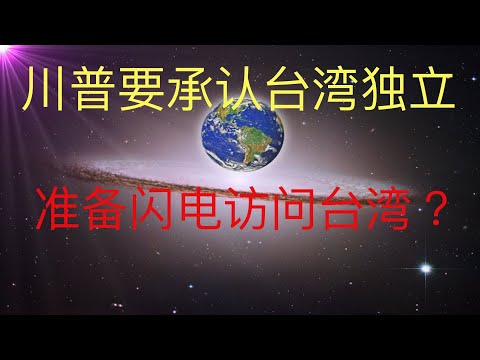 川普要承认台湾独立

准备闪电访问台湾？